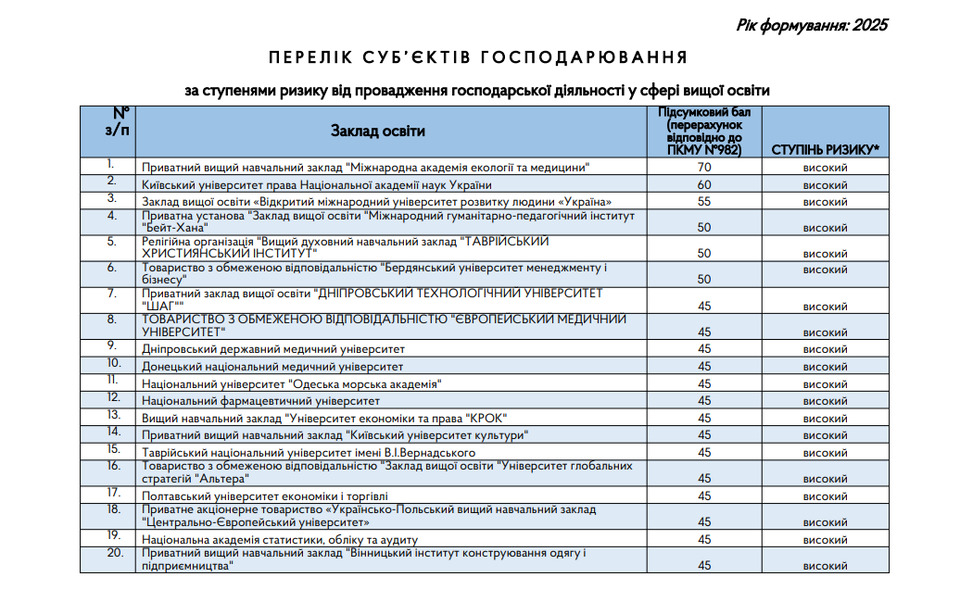 Рік формування: 2025

ПЕРЕЛІК СУБ'ЄКТІВ ГОСПОДАРЮВАННЯ

за ступенями ризику від провадження господарської діяльності у сфері вищої освіти

| № з/п | Заклад освіти | Підсумковий бал (перерахунок відповідно до ПКМУ №982) | СТУПІНЬ РИЗИКУ* |
|---|---|---|---|
| 1. | Приватний вищий навчальний заклад "Міжнародна академія екології та медицини" | 70 | високий |
| 2. | Київський університет права Національної академії наук України | 60 | високий |
| 3. | Заклад вищої освіти «Відкритий міжнародний університет розвитку людини «Україна» | 55 | високий |
| 4. | Приватна установа "Заклад вищої освіти "Міжнародний гуманітарно-педагогічний інститут "Бейт-Хана" | 50 | високий |
| 5. | Релігійна організація "Вищий духовний навчальний заклад "ТАВРІЙСЬКИЙ ХРИСТИЯНСЬКИЙ ІНСТИТУТ" | 50 | високий |
| 6. | Товариство з обмеженою відповідальністю "Бердянський університет менеджменту і бізнесу" | 50 | високий |
| 7. | Приватний заклад вищої освіти "ДНІПРОВСЬКИЙ ТЕХНОЛОГІЧНИЙ УНІВЕРСИТЕТ "ШАГ"" | 45 | високий |
| 8. | ТОВАРИСТВО З ОБМЕЖЕНОЮ ВІДПОВІДАЛЬНІСТЮ "ЄВРОПЕЙСЬКИЙ МЕДИЧНИЙ УНІВЕРСИТЕТ" | 45 | високий |
| 9. | Дніпровський державний медичний університет | 45 | високий |
| 10. | Донецький національний медичний університет | 45 | високий |
| 11. | Національний університет "Одеська морська академія" | 45 | високий |
| 12. | Національний фармацевтичний університет | 45 | високий |
| 13. | Вищий навчальний заклад "Університет економіки та права "КРОК" | 45 | високий |
| 14. | Приватний вищий навчальний заклад "Київський університет культури" | 45 | високий |
| 15. | Таврійський національний університет імені В.І.Вернадського | 45 | високий |
| 16. | Товариство з обмеженою відповідальністю "Заклад вищої освіти "Університет глобальних стратегій "Альтера" | 45 | високий |
| 17. | Полтавський університет економіки і торгівлі | 45 | високий |
| 18. | Приватне акціонерне товариство «Українсько-Польський вищий навчальний заклад "Центрально-Європейський університет» | 45 | високий |
| 19. | Національна академія статистики, обліку та аудиту | 45 | високий |
| 20. | Приватний вищий навчальний заклад "Вінницький інститут конструювання одягу і підприємництва" | 45 | високий |